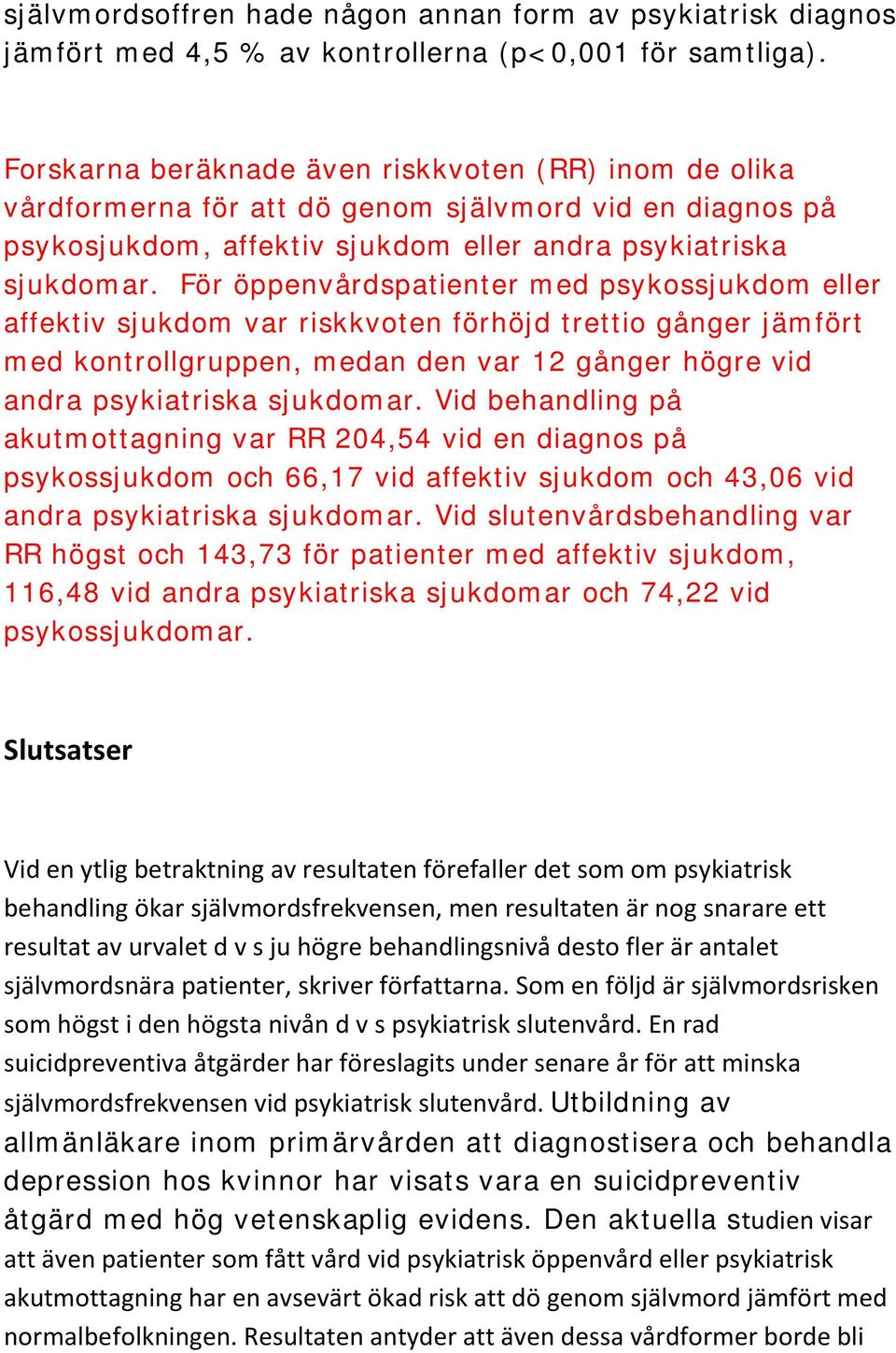 självmordsoffren hade någon annan form av psykiatrisk diagnos jämfört med 4,5 % av kontrollerna (p<0,001 för samtliga).

Forskarna beräknade även riskkvoten (RR) inom de olika vårdformerna för att dö genom självmord vid en diagnos på psykosjukdom, affektiv sjukdom eller andra psykiatriska sjukdomar. För öppenvårdspatienter med psykossjukdom eller affektiv sjukdom var riskkvoten förhöjd trettio gånger jämfört med kontrollgruppen, medan den var 12 gånger högre vid andra psykiatriska sjukdomar. Vid behandling på akutmottagning var RR 204,54 vid en diagnos på psykossjukdom och 66,17 vid affektiv sjukdom och 43,06 vid andra psykiatriska sjukdomar. Vid slutenvårdsbehandling var RR högst och 143,73 för patienter med affektiv sjukdom, 116,48 vid andra psykiatriska sjukdomar och 74,22 vid psykossjukdomar.

Slutsatser

Vid en ytlig betraktning av resultaten förefaller det som om psykiatrisk behandling ökar självmordsfrekvensen, men resultaten är nog snarare ett resultat av urvalet d v s ju högre behandlingsnivå desto fler är antalet självmordsnära patienter, skriver författarna. Som en följd är självmordsrisken som högst i den högsta nivån d v s psykiatrisk slutenvård. En rad suicidpreventiva åtgärder har föreslagits under senare år för att minska självmordsfrekvensen vid psykiatrisk slutenvård. Utbildning av allmänläkare inom primärvården att diagnostisera och behandla depression hos kvinnor har visats vara en suicidpreventiv åtgärd med hög vetenskaplig evidens. Den aktuella studien visar att även patienter som fått vård vid psykiatrisk öppenvård eller psykiatrisk akutmottagning har en avsevärt ökad risk att dö genom självmord jämfört med normalbefolkningen. Resultaten antyder att även dessa vårdformer borde bli